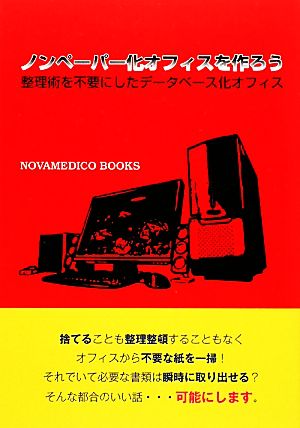 ノンペーパー化オフィスを作ろう
整理術を不要にしたデータベース化オフィス

NOVAMEDICO BOOKS

捨てることも整理整頓することもなく
オフィスから不要な紙を一掃！
それでいて必要な書類は瞬時に取り出せる？
そんな都合のいい話・・・可能にします。